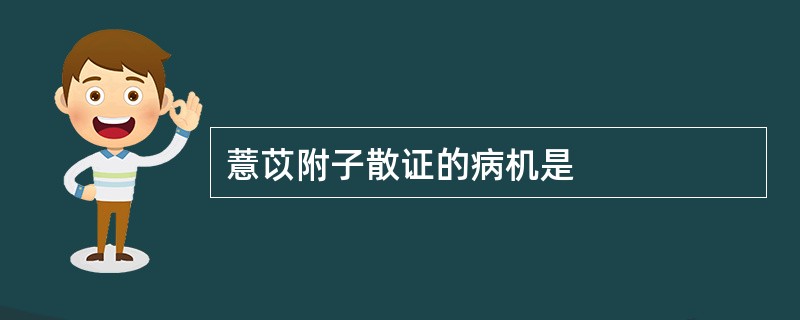 薏苡附子散证的病机是